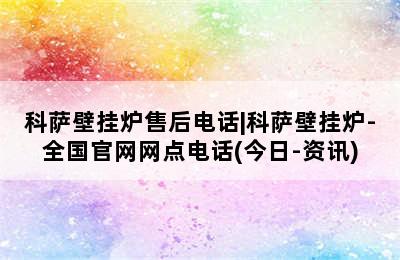 科萨壁挂炉售后电话|科萨壁挂炉-全国官网网点电话(今日-资讯)